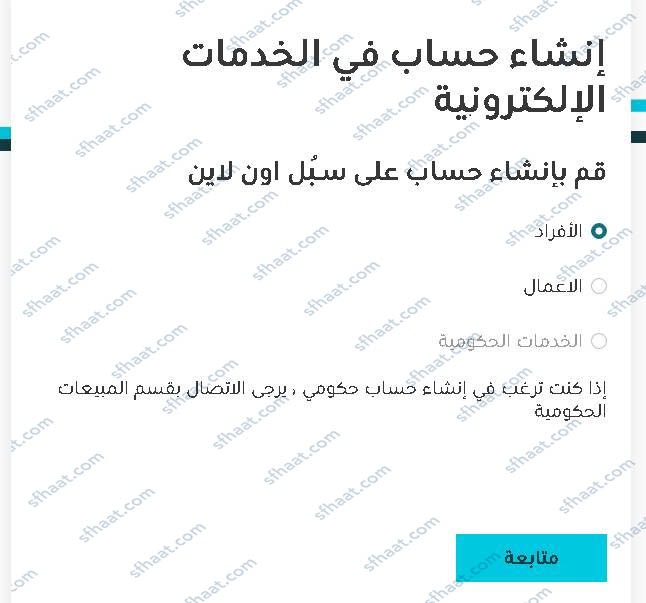 إنشاء حساب في الخدمات الإلكترونية

قم بإنشاء حساب على سبُل اون لاين

الأفراد

الاعمال

الخدمات الحكومية

إذا كنت ترغب في إنشاء حساب حكومي ، يرجى الاتصال بقسم المبيعات الحكومية

متابعة

sfhaat.com